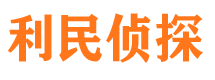 利民侦探